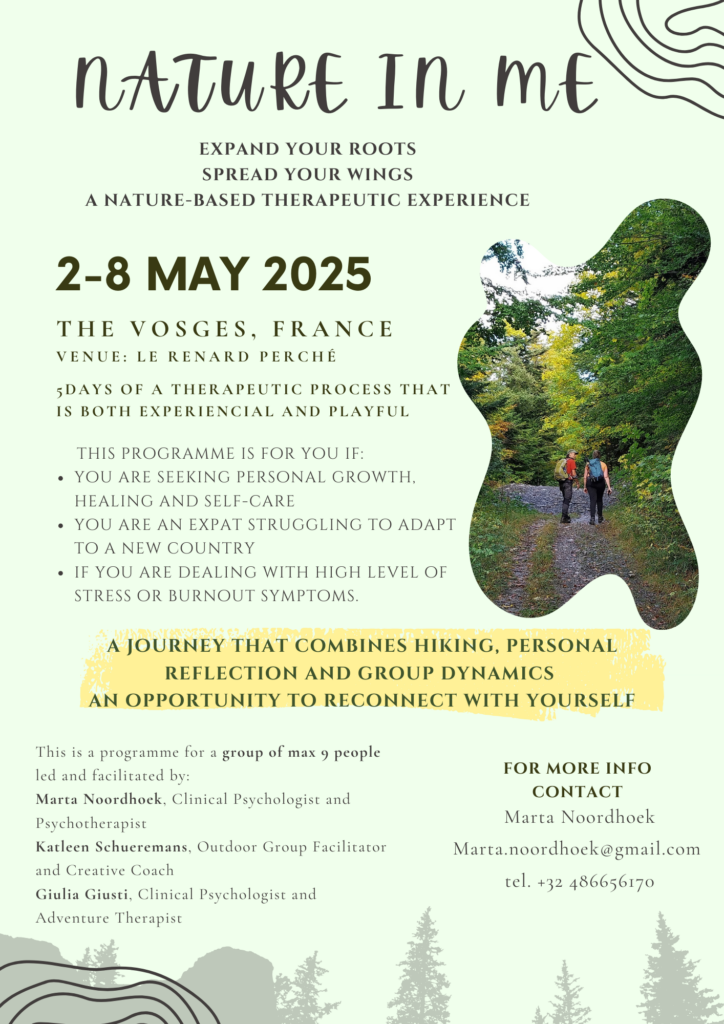 NATURE IN ME

EXPAND YOUR ROOTS
SPREAD YOUR WINGS
A NATURE-BASED THERAPEUTIC EXPERIENCE

2-8 MAY 2025

THE VOSGES, FRANCE
VENUE: LE RENARD PERCHÉ

5DAYS OF A THERAPEUTIC PROCESS THAT IS BOTH EXPERIENCIAL AND PLAYFUL

THIS PROGRAMME IS FOR YOU IF:
• YOU ARE SEEKING PERSONAL GROWTH, HEALING AND SELF-CARE
• YOU ARE AN EXPAT STRUGGLING TO ADAPT TO A NEW COUNTRY
• IF YOU ARE DEALING WITH HIGH LEVEL OF STRESS OR BURNOUT SYMPTOMS.

A JOURNEY THAT COMBINES HIKING, PERSONAL REFLECTION AND GROUP DYNAMICS
AN OPPORTUNITY TO RECONNECT WITH YOURSELF

This is a programme for a group of max 9 people led and facilitated by:
Marta Noordhoek, Clinical Psychologist and Psychotherapist
Katleen Schueremans, Outdoor Group Facilitator and Creative Coach
Giulia Giusti, Clinical Psychologist and Adventure Therapist

FOR MORE INFO CONTACT
Marta Noordhoek
Marta.noordhoek@gmail.com
tel. +32 486656170